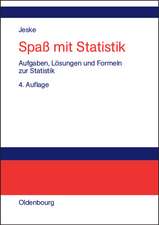 Jeske

Spaß mit Statistik

Aufgaben, Lösungen und Formeln zur Statistik

4. Auflage

Oldenbourg